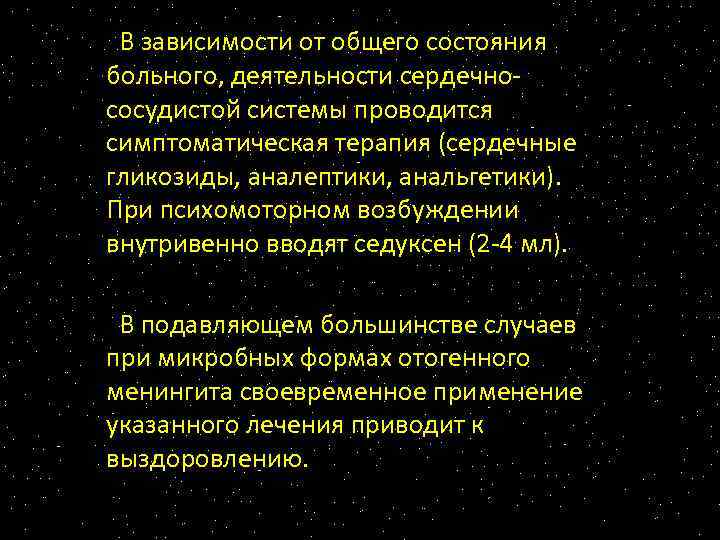 В зависимости от общего состояния больного, деятельности сердечно-сосудистой системы проводится симптоматическая терапия (сердечные гликозиды, аналептики, анальгетики). При психомоторном возбуждении внутривенно вводят седуксен (2-4 мл).

В подавляющем большинстве случаев при микробных формах отогенного менингита своевременное применение указанного лечения приводит к выздоровлению.